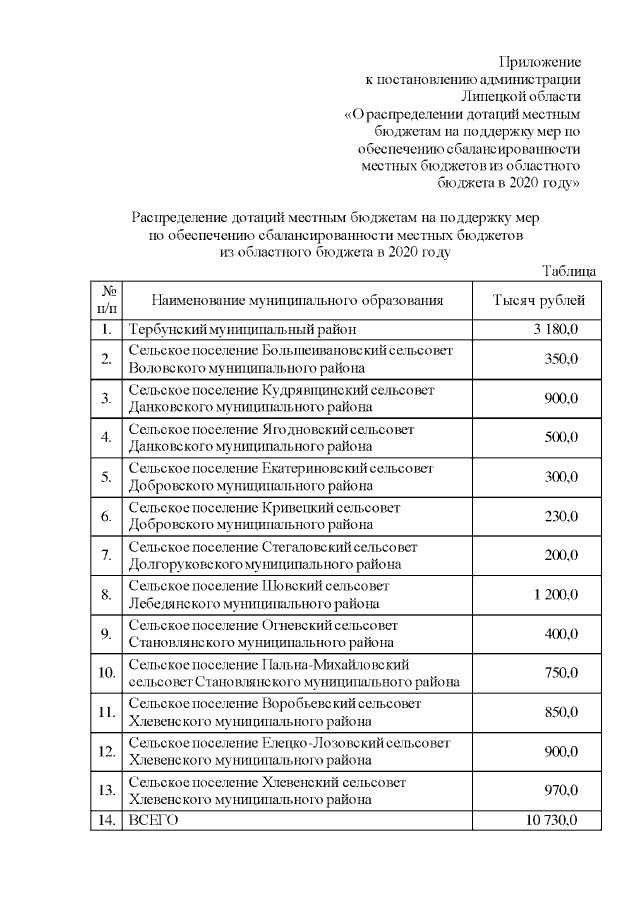 Приложение
к постановлению администрации
Липецкой области
«О распределении дотаций местным бюджетам на поддержку мер по обеспечению сбалансированности местных бюджетов из областного бюджета в 2020 году»

Распределение дотаций местным бюджетам на поддержку мер по обеспечению сбалансированности местных бюджетов из областного бюджета в 2020 году

Таблица

| № п/п | Наименование муниципального образования | Тысяч рублей |
|---|---|---|
| 1. | Тербунский муниципальный район | 3 180,0 |
| 2. | Сельское поселение Большеивановский сельсовет Воловского муниципального района | 350,0 |
| 3. | Сельское поселение Кудрявщинский сельсовет Данковского муниципального района | 900,0 |
| 4. | Сельское поселение Ягодновский сельсовет Данковского муниципального района | 500,0 |
| 5. | Сельское поселение Екатериновский сельсовет Добровского муниципального района | 300,0 |
| 6. | Сельское поселение Кривецкий сельсовет Добровского муниципального района | 230,0 |
| 7. | Сельское поселение Стегаловский сельсовет Долгоруковского муниципального района | 200,0 |
| 8. | Сельское поселение Шовский сельсовет Лебедянского муниципального района | 1 200,0 |
| 9. | Сельское поселение Огневский сельсовет Становлянского муниципального района | 400,0 |
| 10. | Сельское поселение Пальна-Михайловский сельсовет Становлянского муниципального района | 750,0 |
| 11. | Сельское поселение Воробьевский сельсовет Хлевенского муниципального района | 850,0 |
| 12. | Сельское поселение Елецко-Лозовский сельсовет Хлевенского муниципального района | 900,0 |
| 13. | Сельское поселение Хлевенский сельсовет Хлевенского муниципального района | 970,0 |
| 14. | ВСЕГО | 10 730,0 |